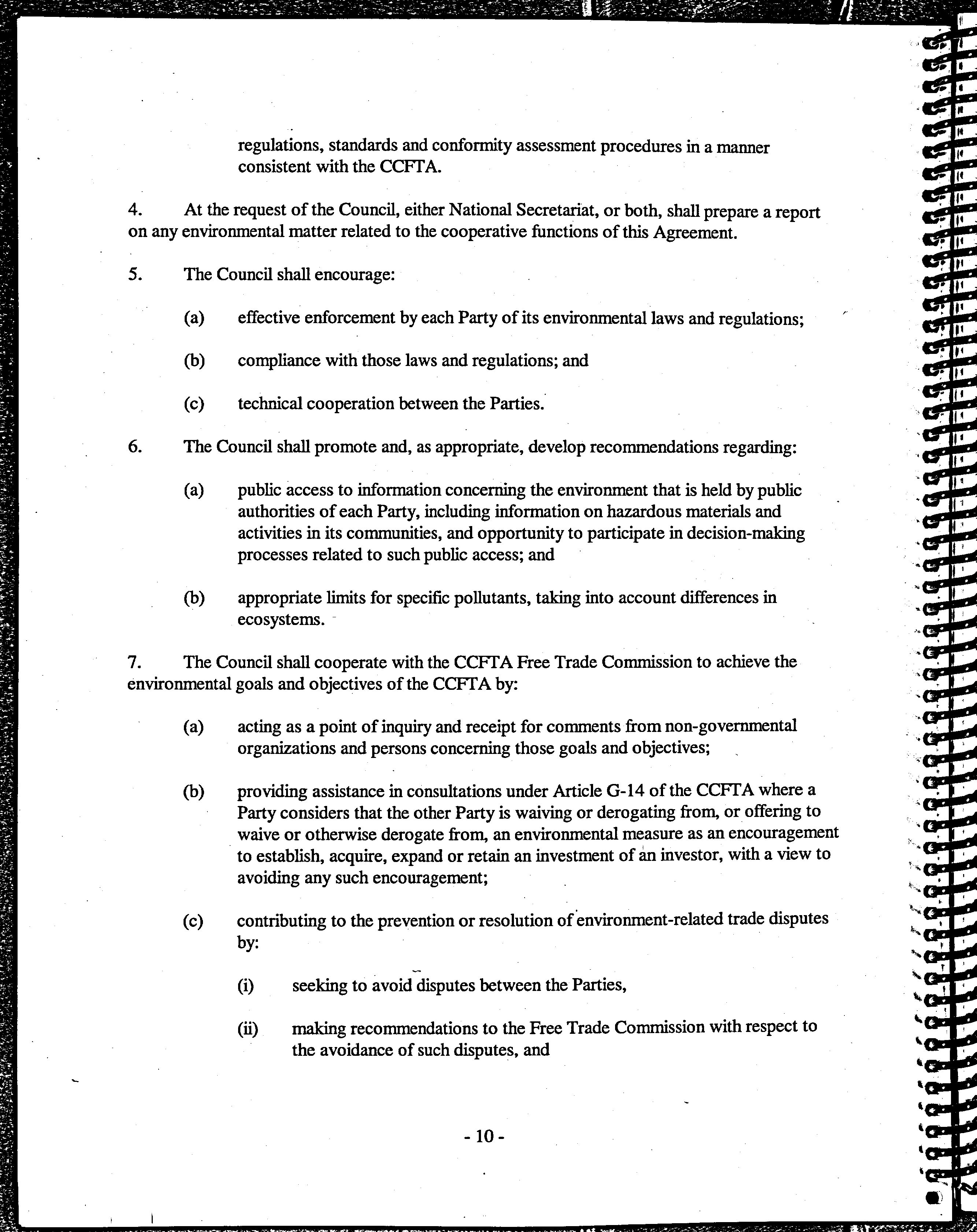 regulations, standards and conformity assessment procedures in a manner consistent with the CCFTA.

4. At the request of the Council, either National Secretariat, or both, shall prepare a report on any environmental matter related to the cooperative functions of this Agreement.

5. The Council shall encourage:

(a) effective enforcement by each Party of its environmental laws and regulations;

(b) compliance with those laws and regulations; and

(c) technical cooperation between the Parties.

6. The Council shall promote and, as appropriate, develop recommendations regarding:

(a) public access to information concerning the environment that is held by public authorities of each Party, including information on hazardous materials and activities in its communities, and opportunity to participate in decision-making processes related to such public access; and

(b) appropriate limits for specific pollutants, taking into account differences in ecosystems.

7. The Council shall cooperate with the CCFTA Free Trade Commission to achieve the environmental goals and objectives of the CCFTA by:

(a) acting as a point of inquiry and receipt for comments from non-governmental organizations and persons concerning those goals and objectives;

(b) providing assistance in consultations under Article G-14 of the CCFTA where a Party considers that the other Party is waiving or derogating from, or offering to waive or otherwise derogate from, an environmental measure as an encouragement to establish, acquire, expand or retain an investment of an investor, with a view to avoiding any such encouragement;

(c) contributing to the prevention or resolution of environment-related trade disputes by:

(i) seeking to avoid disputes between the Parties,

(ii) making recommendations to the Free Trade Commission with respect to the avoidance of such disputes, and

- 10 -